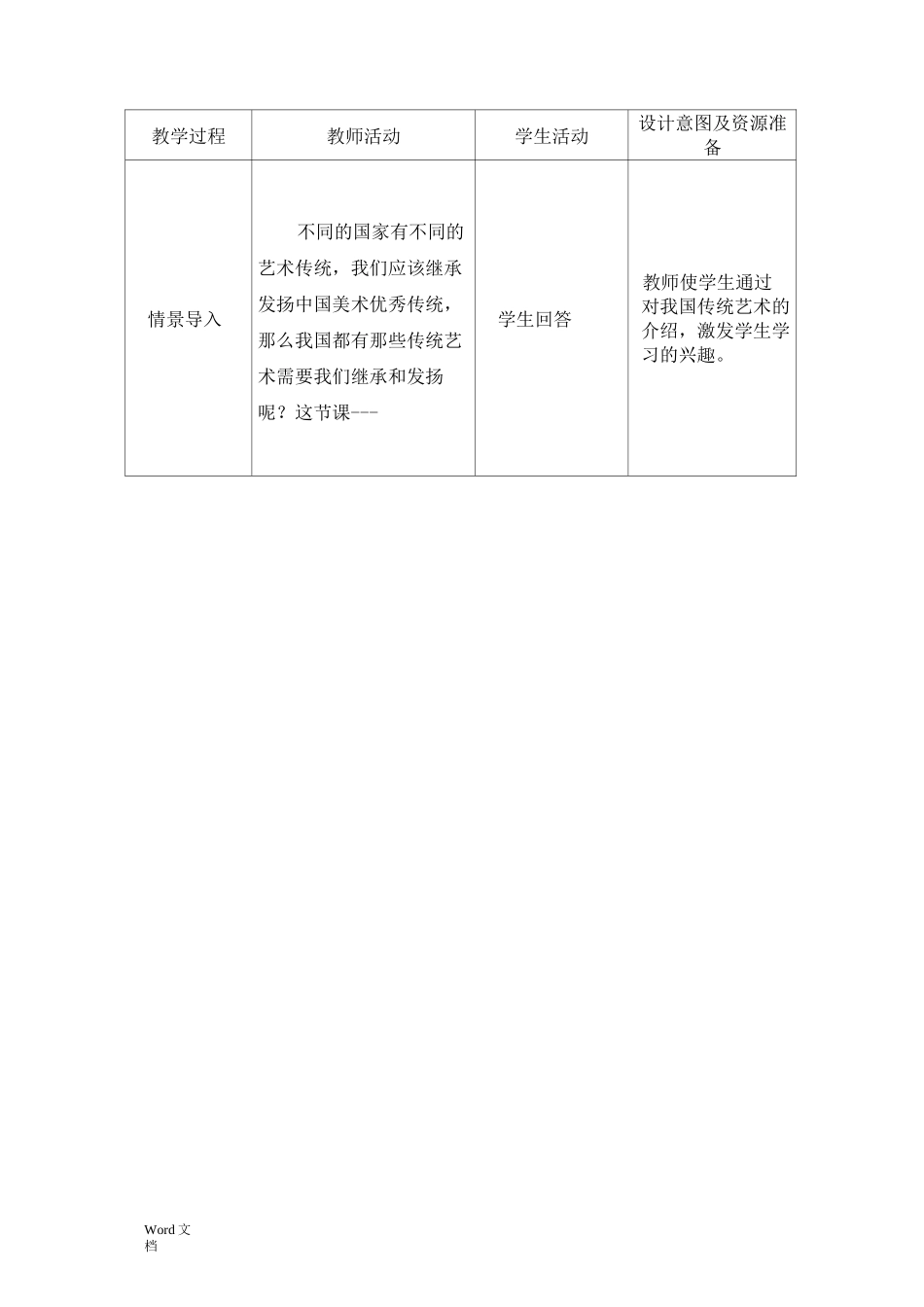 | 教学过程 | 教师活动 | 学生活动 | 设计意图及资源准备 |
|---|---|---|---|
| 情景导入 | 不同的国家有不同的艺术传统，我们应该继承发扬中国美术优秀传统，那么我国都有那些传统艺术需要我们继承和发扬呢？这节课--- | 学生回答 | 教师使学生通过对我国传统艺术的介绍，激发学生学习的兴趣。 |

Word 文档